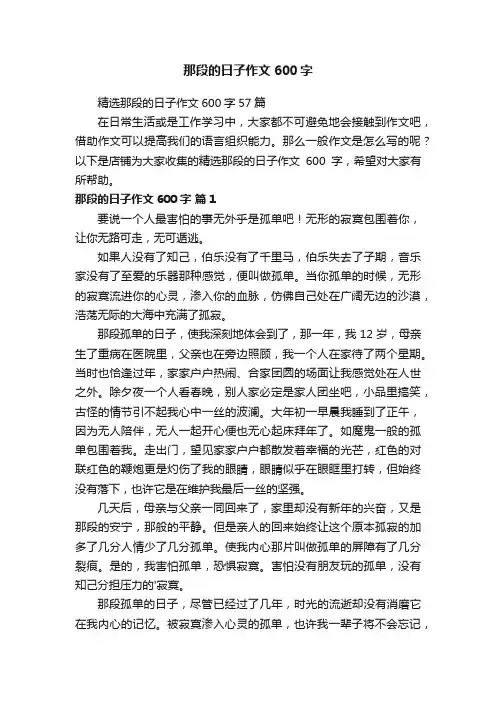 那段的日子作文 600 字

精选那段的日子作文 600 字 57 篇

在日常生活或是工作学习中，大家都不可避免地会接触到作文吧，借助作文可以提高我们的语言组织能力。那么一般作文是怎么写的呢？以下是店铺为大家收集的精选那段的日子作文 600 字，希望对大家有所帮助。

那段的日子作文 600 字 篇 1

要说一个人最害怕的事无外乎是孤单吧！无形的寂寞包围着你，让你无路可走，无可遁逃。

如果人没有了知己，伯乐没有了千里马，伯乐失去了子期，音乐家没有了至爱的乐器那种感觉，便叫做孤单。当你孤单的时候，无形的寂寞流进你的心灵，渗入你的血脉，仿佛自己处在广阔无边的沙漠，浩荡无际的大海中充满了孤寂。

那段孤单的日子，使我深刻地体会到了，那一年，我 12 岁，母亲生了重病在医院里，父亲也在旁边照顾，我一个人在家待了两个星期。当时也恰逢过年，家家户户热闹、合家团圆的场面让我感觉处在人世之外。除夕夜一个人看春晚，别人家必定是家人团坐吧，小品里搞笑，古怪的情节引不起我心中一丝的波澜。大年初一早晨我睡到了正午，因为无人陪伴，无人一起开心便也无心起床拜年了。如魔鬼一般的孤单包围着我。走出门，望见家家户户都散发着幸福的光芒，红色的对联红色的鞭炮更是灼伤了我的眼睛，眼睛似乎在眼眶里打转，但始终没有落下，也许它是在维护我最后一丝的坚强。

几天后，母亲与父亲一同回来了，家里却没有新年的兴奋，又是那段的安宁，那般的平静。但是亲人的回来始终让这个原本孤寂的加多了几分人情少了几分孤单。使我内心那片叫做孤单的屏障有了几分裂痕。是的，我害怕孤单，恐惧寂寞。害怕没有朋友玩的孤单，没有知己分担压力的'寂寞。

那段孤单的日子，尽管已经过了几年，时光的流逝却没有消磨它在我内心的记忆。被寂寞渗入心灵的孤单，也许我一辈子将不会忘记，